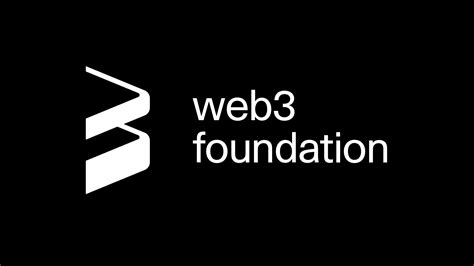 web3
foundation